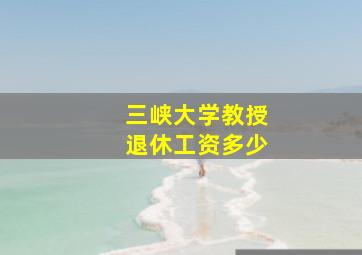 三峡大学教授
退休工资多少